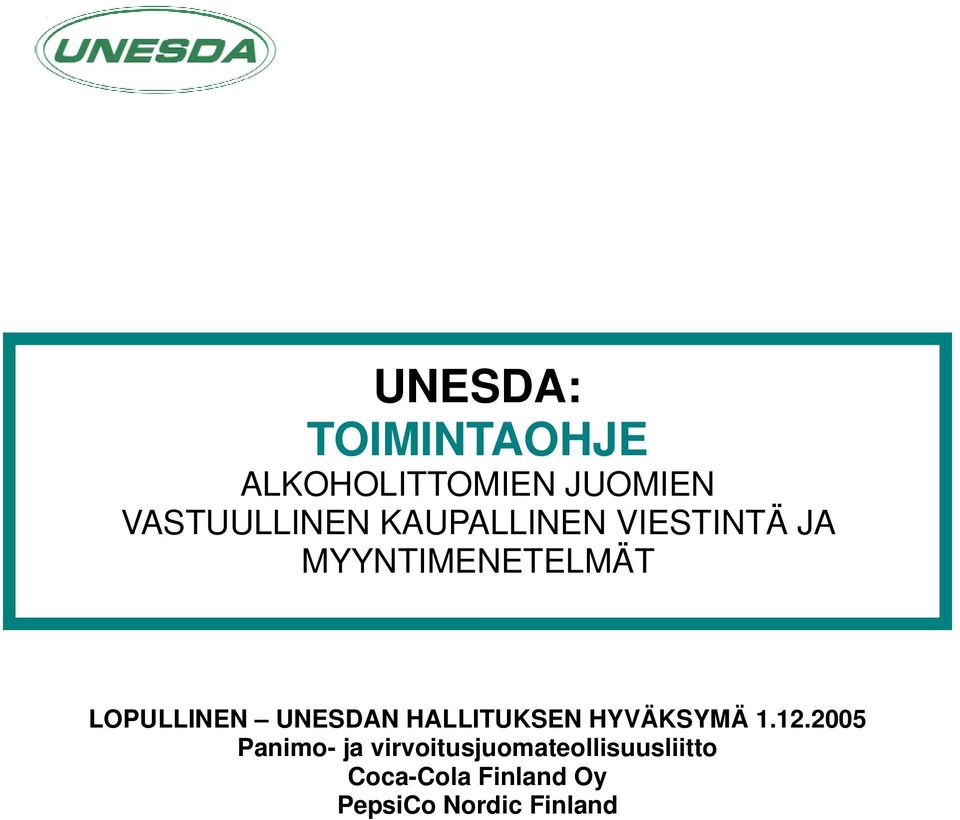 UNESDA

UNESDA:
TOIMINTAOHJE
ALKOHOLITTOMIEN JUOMIEN VASTUULLINEN KAUPALLINEN VIESTINTÄ JA MYYNTIMENETELMÄT

LOPULLINEN – UNESDAN HALLITUKSEN HYVÄKSYMÄ 1.12.2005
Panimo- ja virvoitusjuomateollisuusliitto
Coca-Cola Finland Oy
PepsiCo Nordic Finland